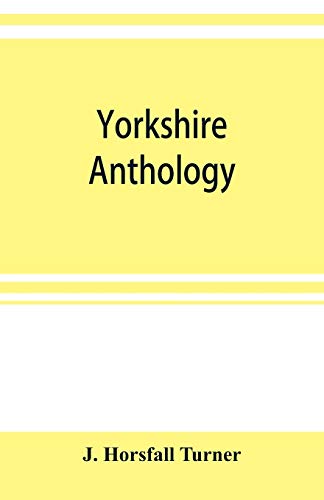 Yorkshire Anthology

J. Horsfall Turner